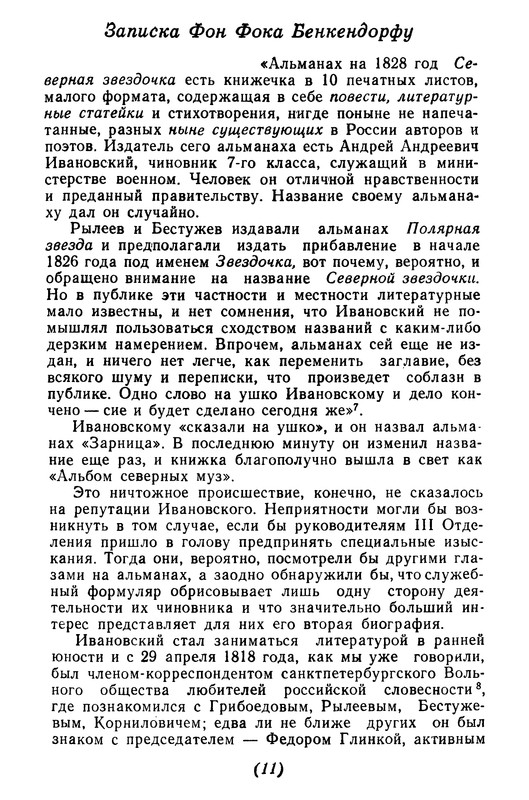 Записка Фон Фока Бенкендорфу

«Альманах на 1828 год Северная звездочка есть книжечка в 10 печатных листов, малого формата, содержащая в себе повести, литературные статейки и стихотворения, нигде поныне не напечатанные, разных ныне существующих в России авторов и поэтов. Издатель сего альманаха есть Андрей Андреевич Ивановский, чиновник 7-го класса, служащий в министерстве военном. Человек он отличной нравственности и преданный правительству. Название своему альманаху дал он случайно.

Рылеев и Бестужев издавали альманах Полярная звезда и предполагали издать прибавление в начале 1826 года под именем Звездочка, вот почему, вероятно, и обращено внимание на название Северной звездочки. Но в публике эти частности и местности литературные мало известны, и нет сомнения, что Ивановский не помышлял пользоваться сходством названий с каким-либо дерзким намерением. Впрочем, альманах сей еще не издан, и ничего нет легче, как переменить заглавие, без всякого шуму и переписки, что произведет соблазн в публике. Одно слово на ушко Ивановскому и дело кончено — сие и будет сделано сегодня же»$^7$.

Ивановскому «сказали на ушко», и он назвал альманах «Зарница». В последнюю минуту он изменил название еще раз, и книжка благополучно вышла в свет как «Альбом северных муз».

Это ничтожное происшествие, конечно, не сказалось на репутации Ивановского. Неприятности могли бы возникнуть в том случае, если бы руководителям III Отделения пришло в голову предпринять специальные изыскания. Тогда они, вероятно, посмотрели бы другими глазами на альманах, а заодно обнаружили бы, что служебный формуляр обрисовывает лишь одну сторону деятельности их чиновника и что значительно больший интерес представляет для них его вторая биография.

Ивановский стал заниматься литературой в ранней юности и с 29 апреля 1818 года, как мы уже говорили, был членом-корреспондентом санктпетербургского Вольного общества любителей российской словесности$^8$, где познакомился с Грибоедовым, Рылеевым, Бестужевым, Корниловичем; едва ли не ближе других он был знаком с председателем — Федором Глинкой, активным

(11)